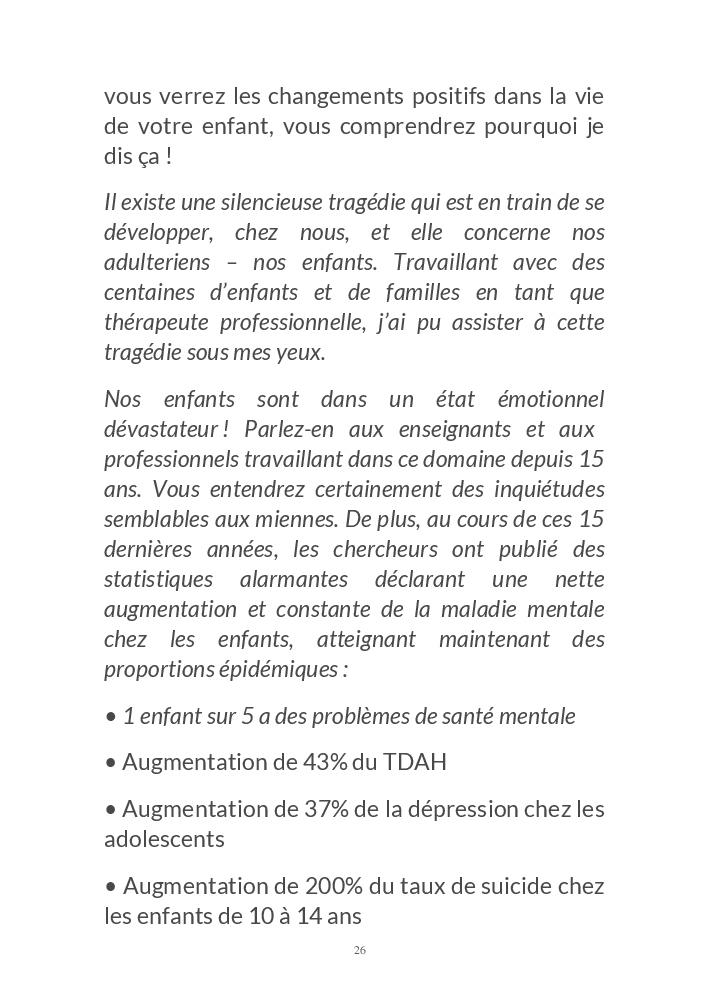 vous verrez les changements positifs dans la vie de votre enfant, vous comprendrez pourquoi je dis ça !

Il existe une silencieuse tragédie qui est en train de se développer, chez nous, et elle concerne nos adulteriens – nos enfants. Travaillant avec des centaines d'enfants et de familles en tant que thérapeute professionnelle, j'ai pu assister à cette tragédie sous mes yeux.

Nos enfants sont dans un état émotionnel dévastateur ! Parlez-en aux enseignants et aux professionnels travaillant dans ce domaine depuis 15 ans. Vous entendrez certainement des inquiétudes semblables aux miennes. De plus, au cours de ces 15 dernières années, les chercheurs ont publié des statistiques alarmantes déclarant une nette augmentation et constante de la maladie mentale chez les enfants, atteignant maintenant des proportions épidémiques :

• 1 enfant sur 5 a des problèmes de santé mentale

• Augmentation de 43% du TDAH

• Augmentation de 37% de la dépression chez les adolescents

• Augmentation de 200% du taux de suicide chez les enfants de 10 à 14 ans

26